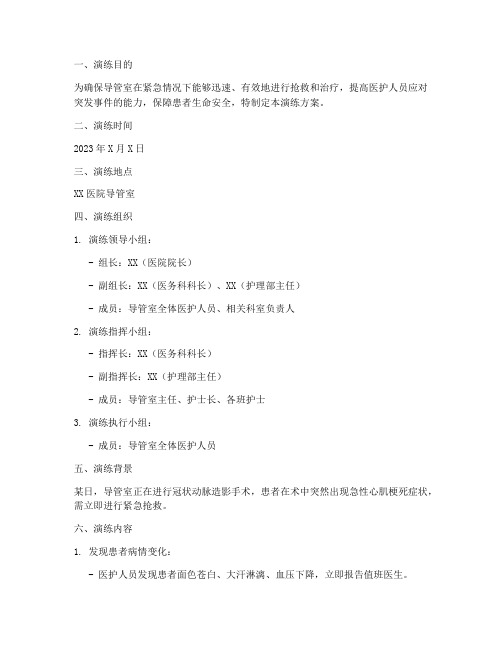 一、演练目的

为确保导管室在紧急情况下能够迅速、有效地进行抢救和治疗，提高医护人员应对突发事件的能力，保障患者生命安全，特制定本演练方案。

二、演练时间

2023 年 X 月 X 日

三、演练地点

XX 医院导管室

四、演练组织

1. 演练领导小组：

- 组长：XX（医院院长）

- 副组长：XX（医务科科长）、XX（护理部主任）

- 成员：导管室全体医护人员、相关科室负责人

2. 演练指挥小组：

- 指挥长：XX（医务科科长）

- 副指挥长：XX（护理部主任）

- 成员：导管室主任、护士长、各班护士

3. 演练执行小组：

- 成员：导管室全体医护人员

五、演练背景

某日，导管室正在进行冠状动脉造影手术，患者在术中突然出现急性心肌梗死症状，需立即进行紧急抢救。

六、演练内容

1. 发现患者病情变化：

- 医护人员发现患者面色苍白、大汗淋漓、血压下降，立即报告值班医生。